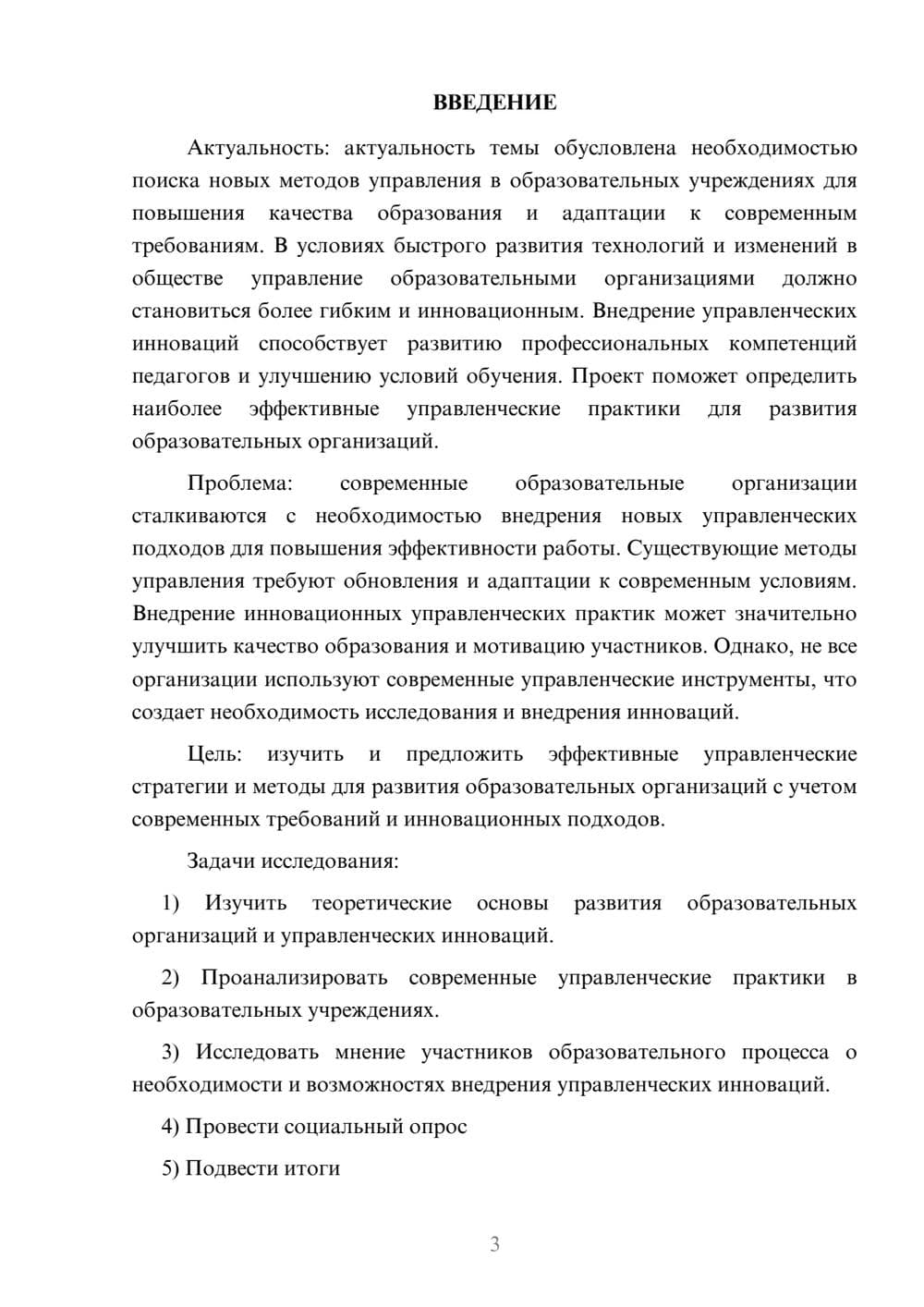 ВВЕДЕНИЕ

Актуальность: актуальность темы обусловлена необходимостью поиска новых методов управления в образовательных учреждениях для повышения качества образования и адаптации к современным требованиям. В условиях быстрого развития технологий и изменений в обществе управление образовательными организациями должно становиться более гибким и инновационным. Внедрение управленческих инноваций способствует развитию профессиональных компетенций педагогов и улучшению условий обучения. Проект поможет определить наиболее эффективные управленческие практики для развития образовательных организаций.

Проблема: современные образовательные организации сталкиваются с необходимостью внедрения новых управленческих подходов для повышения эффективности работы. Существующие методы управления требуют обновления и адаптации к современным условиям. Внедрение инновационных управленческих практик может значительно улучшить качество образования и мотивацию участников. Однако, не все организации используют современные управленческие инструменты, что создает необходимость исследования и внедрения инноваций.

Цель: изучить и предложить эффективные управленческие стратегии и методы для развития образовательных организаций с учетом современных требований и инновационных подходов.

Задачи исследования:

1) Изучить теоретические основы развития образовательных организаций и управленческих инноваций.

2) Проанализировать современные управленческие практики в образовательных учреждениях.

3) Исследовать мнение участников образовательного процесса о необходимости и возможностях внедрения управленческих инноваций.

4) Провести социальный опрос

5) Подвести итоги

3